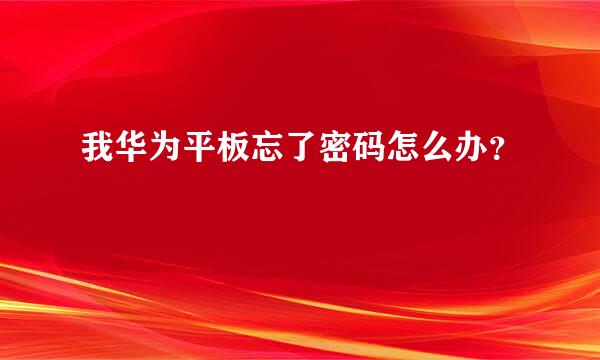 我华为平板忘了密码怎么办？